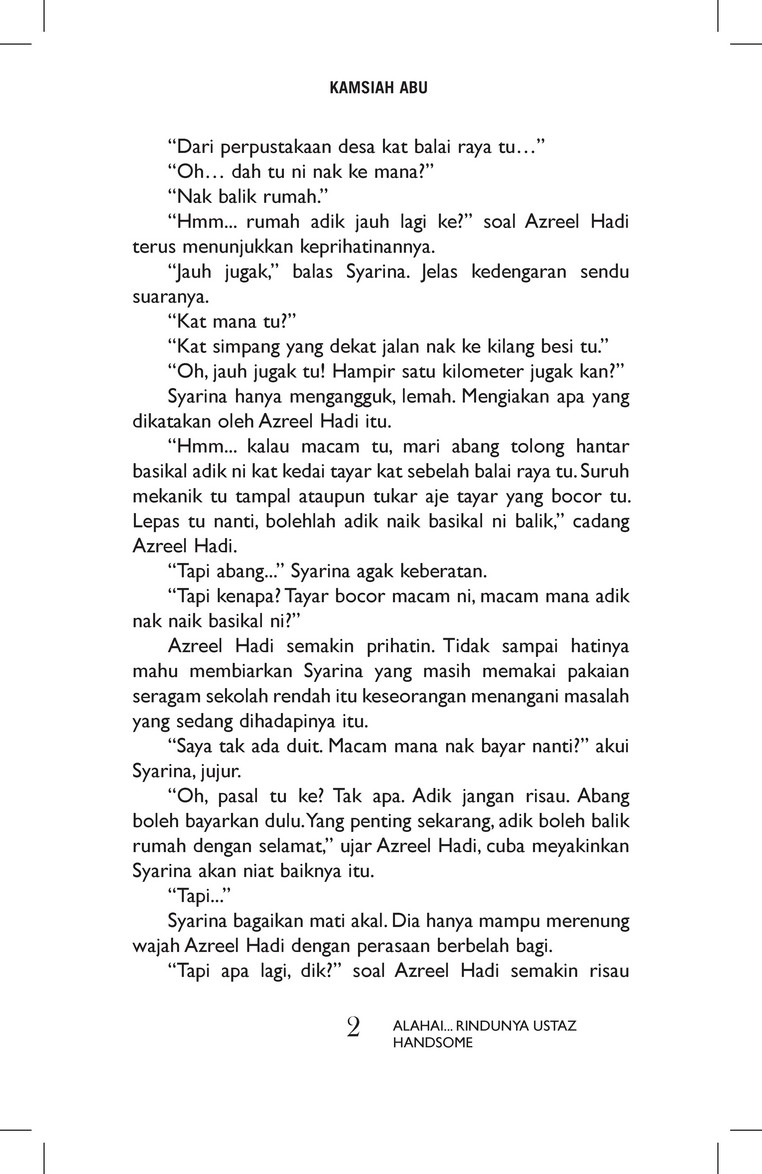 KAMSIAH ABU

“Dari perpustakaan desa kat balai raya tu…”

“Oh… dah tu ni nak ke mana?”

“Nak balik rumah.”

“Hmm... rumah adik jauh lagi ke?” soal Azreel Hadi terus menunjukkan keprihatinannya.

“Jauh jugak,” balas Syarina. Jelas kedengaran sendu suaranya.

“Kat mana tu?”

“Kat simpang yang dekat jalan nak ke kilang besi tu.”

“Oh, jauh jugak tu! Hampir satu kilometer jugak kan?”

Syarina hanya mengangguk, lemah. Mengiakan apa yang dikatakan oleh Azreel Hadi itu.

“Hmm... kalau macam tu, mari abang tolong hantar basikal adik ni kat kedai tayar kat sebelah balai raya tu. Suruh mekanik tu tampal ataupun tukar aje tayar yang bocor tu. Lepas tu nanti, bolehlah adik naik basikal ni balik,” cadang Azreel Hadi.

“Tapi abang...” Syarina agak keberatan.

“Tapi kenapa? Tayar bocor macam ni, macam mana adik nak naik basikal ni?”

Azreel Hadi semakin prihatin. Tidak sampai hatinya mahu membiarkan Syarina yang masih memakai pakaian seragam sekolah rendah itu keseorangan menangani masalah yang sedang dihadapinya itu.

“Saya tak ada duit. Macam mana nak bayar nanti?” akui Syarina, jujur.

“Oh, pasal tu ke? Tak apa. Adik jangan risau. Abang boleh bayarkan dulu. Yang penting sekarang, adik boleh balik rumah dengan selamat,” ujar Azreel Hadi, cuba meyakinkan Syarina akan niat baiknya itu.

“Tapi...”

Syarina bagaikan mati akal. Dia hanya mampu merenung wajah Azreel Hadi dengan perasaan berbelah bagi.

“Tapi apa lagi, dik?” soal Azreel Hadi semakin risau

2 ALAHAI... RINDUNYA USTAZ HANDSOME